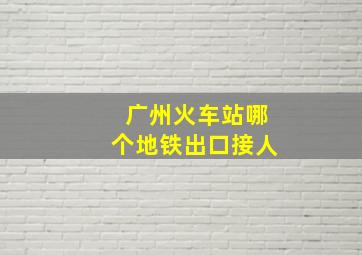 广州火车站哪个地铁出口接人